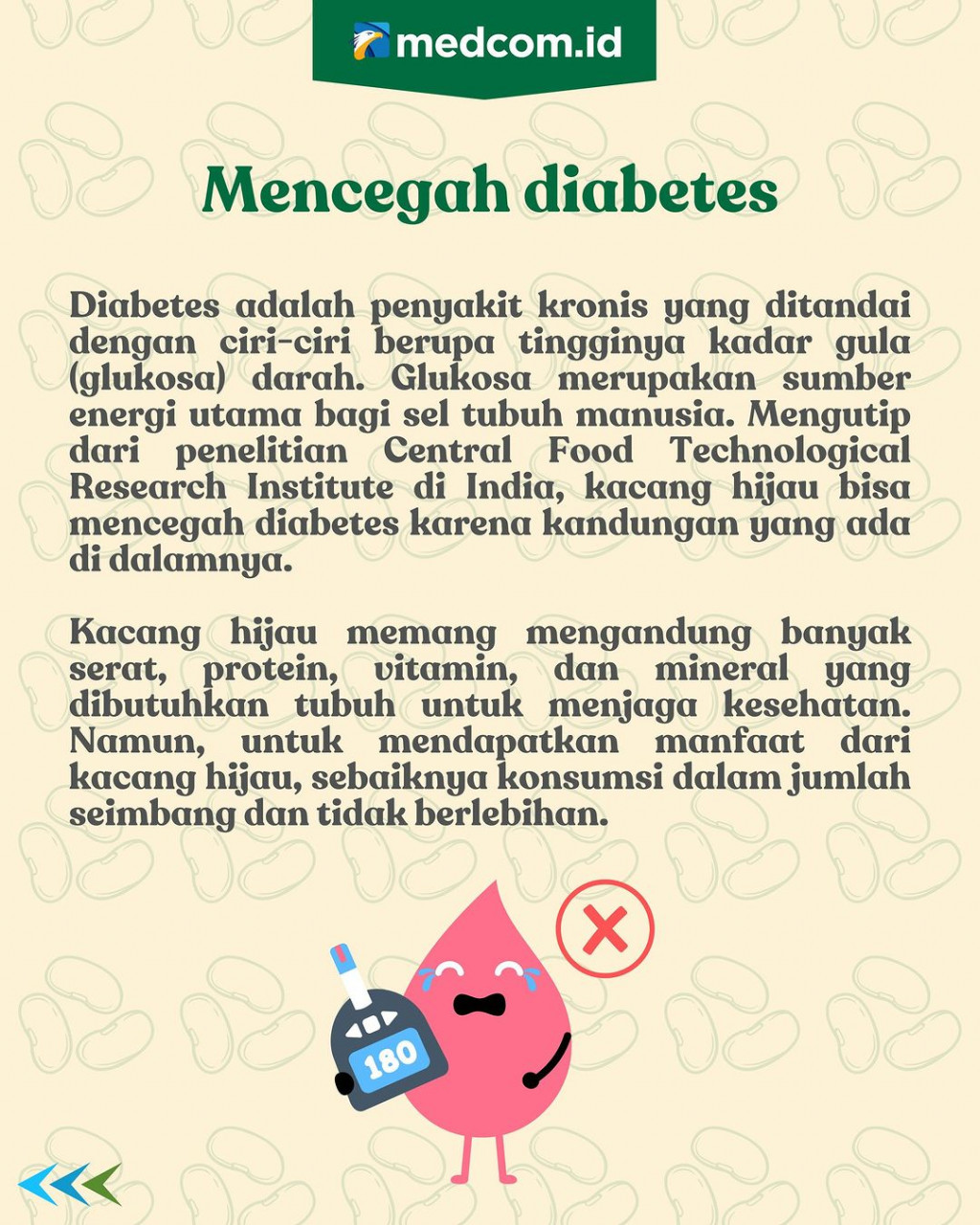 medcom.id

Mencegah diabetes

Diabetes adalah penyakit kronis yang ditandai dengan ciri-ciri berupa tingginya kadar gula (glukosa) darah. Glukosa merupakan sumber energi utama bagi sel tubuh manusia. Mengutip dari penelitian Central Food Technological Research Institute di India, kacang hijau bisa mencegah diabetes karena kandungan yang ada di dalamnya.

Kacang hijau memang mengandung banyak serat, protein, vitamin, dan mineral yang dibutuhkan tubuh untuk menjaga kesehatan. Namun, untuk mendapatkan manfaat dari kacang hijau, sebaiknya konsumsi dalam jumlah seimbang dan tidak berlebihan.

180